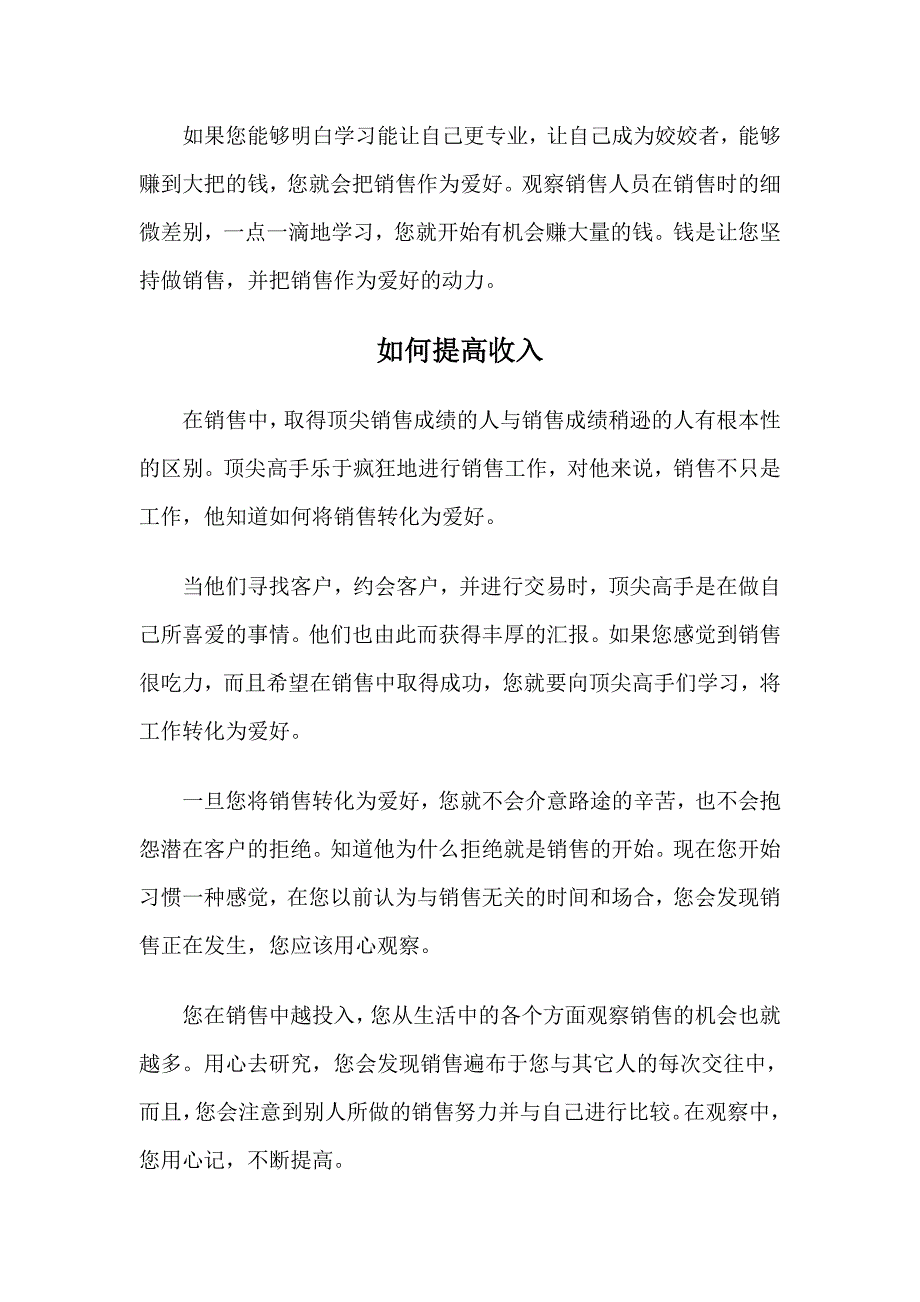 如果您能够明白学习能让自己更专业，让自己成为姣姣者，能够赚到大把的钱，您就会把销售作为爱好。观察销售人员在销售时的细微差别，一点一滴地学习，您就开始有机会赚大量的钱。钱是让您坚持做销售，并把销售作为爱好的动力。

如何提高收入

在销售中，取得顶尖销售成绩的人与销售成绩稍逊的人有根本性的区别。顶尖高手乐于疯狂地进行销售工作，对他来说，销售不只是工作，他知道如何将销售转化为爱好。

当他们寻找客户，约会客户，并进行交易时，顶尖高手是在做自己所喜爱的事情。他们也由此而获得丰厚的汇报。如果您感觉到销售很吃力，而且希望在销售中取得成功，您就要向顶尖高手们学习，将工作转化为爱好。

一旦您将销售转化为爱好，您就不会介意路途的辛苦，也不会抱怨潜在客户的拒绝。知道他为什么拒绝就是销售的开始。现在您开始习惯一种感觉，在您以前认为与销售无关的时间和场合，您会发现销售正在发生，您应该用心观察。

您在销售中越投入，您从生活中的各个方面观察销售的机会也就越多。用心去研究，您会发现销售遍布于您与其它人的每次交往中，而且，您会注意到别人所做的销售努力并与自己进行比较。在观察中，您用心记，不断提高。